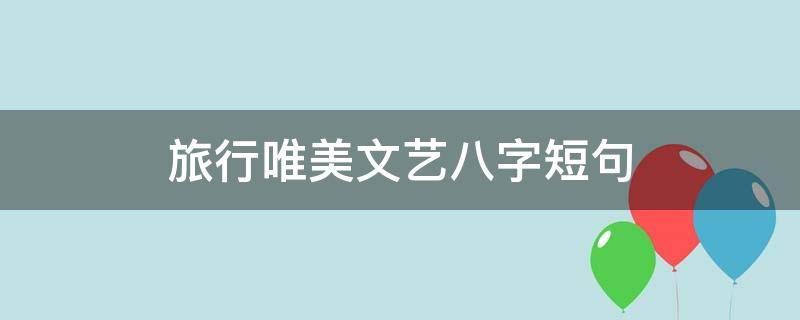 旅行唯美文艺八字短句